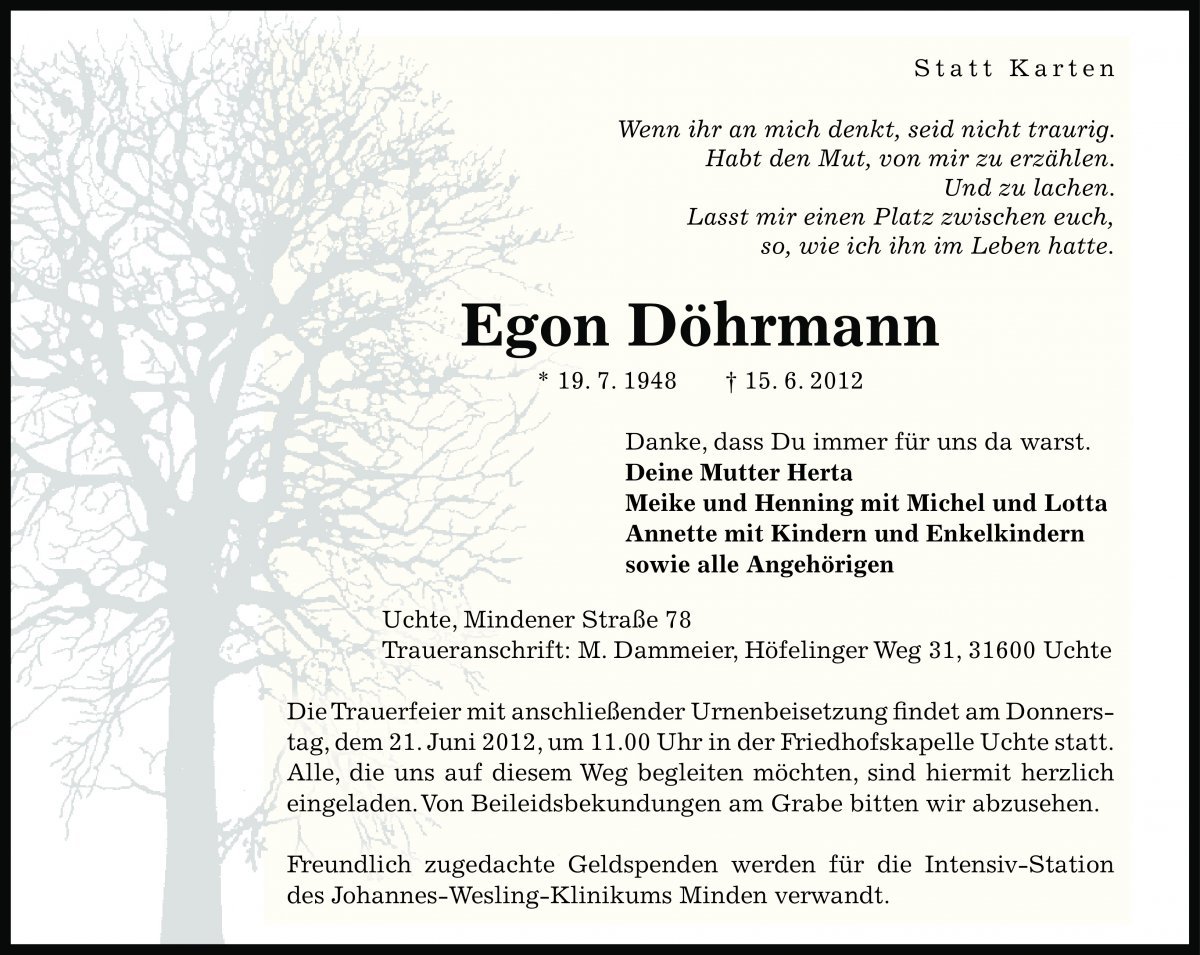 Statt Karten

Wenn ihr an mich denkt, seid nicht traurig.
Habt den Mut, von mir zu erzählen.
Und zu lachen.
Lasst mir einen Platz zwischen euch,
so, wie ich ihn im Leben hatte.

Egon Döhrmann

* 19. 7. 1948 † 15. 6. 2012

Danke, dass Du immer für uns da warst.
Deine Mutter Herta
Meike und Henning mit Michel und Lotta
Annette mit Kindern und Enkelkindern
sowie alle Angehörigen

Uchte, Mindener Straße 78
Traueranschrift: M. Dammeier, Höfelinger Weg 31, 31600 Uchte

Die Trauerfeier mit anschließender Urnenbeisetzung findet am Donnerstag, dem 21. Juni 2012, um 11.00 Uhr in der Friedhofskapelle Uchte statt. Alle, die uns auf diesem Weg begleiten möchten, sind hiermit herzlich eingeladen. Von Beileidsbekundungen am Grabe bitten wir abzusehen.

Freundlich zugedachte Geldspenden werden für die Intensiv-Station des Johannes-Wesling-Klinikums Minden verwandt.